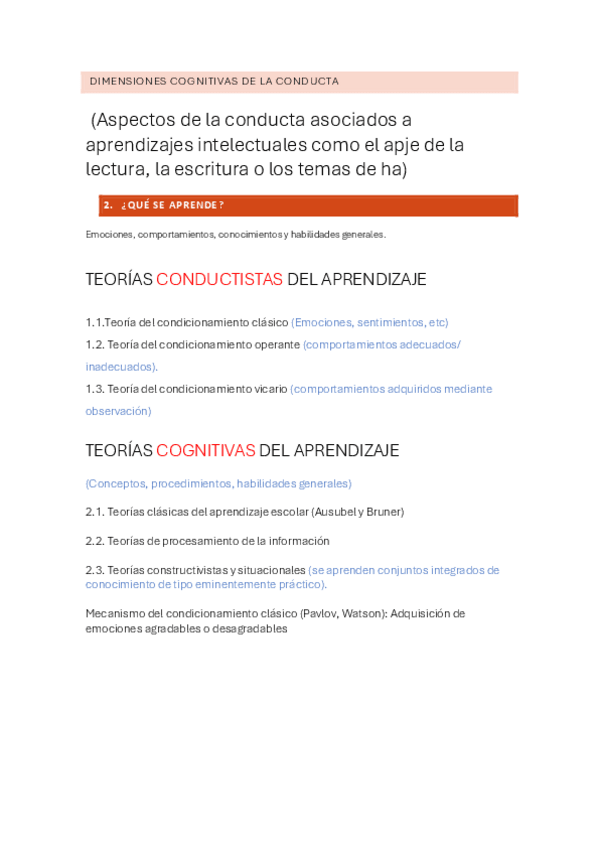 DIMENSIONES COGNITIVAS DE LA CONDUCTA

(Aspectos de la conducta asociados a aprendizajes intelectuales como el apje de la lectura, la escritura o los temas de ha)

2. ¿QUÉ SE APRENDE?

Emociones, comportamientos, conocimientos y habilidades generales.

TEORÍAS CONDUCTISTAS DEL APRENDIZAJE

1.1.Teoría del condicionamiento clásico (Emociones, sentimientos, etc)

1.2. Teoría del condicionamiento operante (comportamientos adecuados/ inadecuados).

1.3. Teoría del condicionamiento vicario (comportamientos adquiridos mediante observación)

TEORÍAS COGNITIVAS DEL APRENDIZAJE

(Conceptos, procedimientos, habilidades generales)

2.1. Teorías clásicas del aprendizaje escolar (Ausubel y Bruner)

2.2. Teorías de procesamiento de la información

2.3. Teorías constructivistas y situacionales (se aprenden conjuntos integrados de conocimiento de tipo eminentemente práctico).

Mecanismo del condicionamiento clásico (Pavlov, Watson): Adquisición de emociones agradables o desagradables